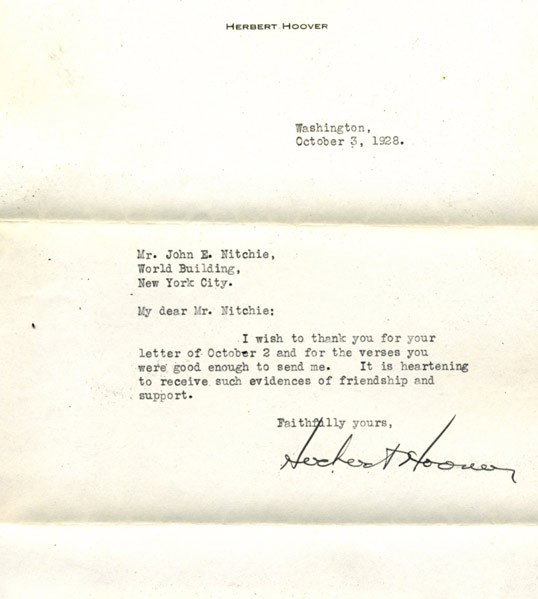 HERBERT HOOVER

Washington,
October 3, 1928.

Mr. John E. Nitchie,
World Building,
New York City.

My dear Mr. Nitchie:

I wish to thank you for your letter of October 2 and for the verses you were good enough to send me. It is heartening to receive such evidences of friendship and support.

Faithfully yours,

Herbert Hoover